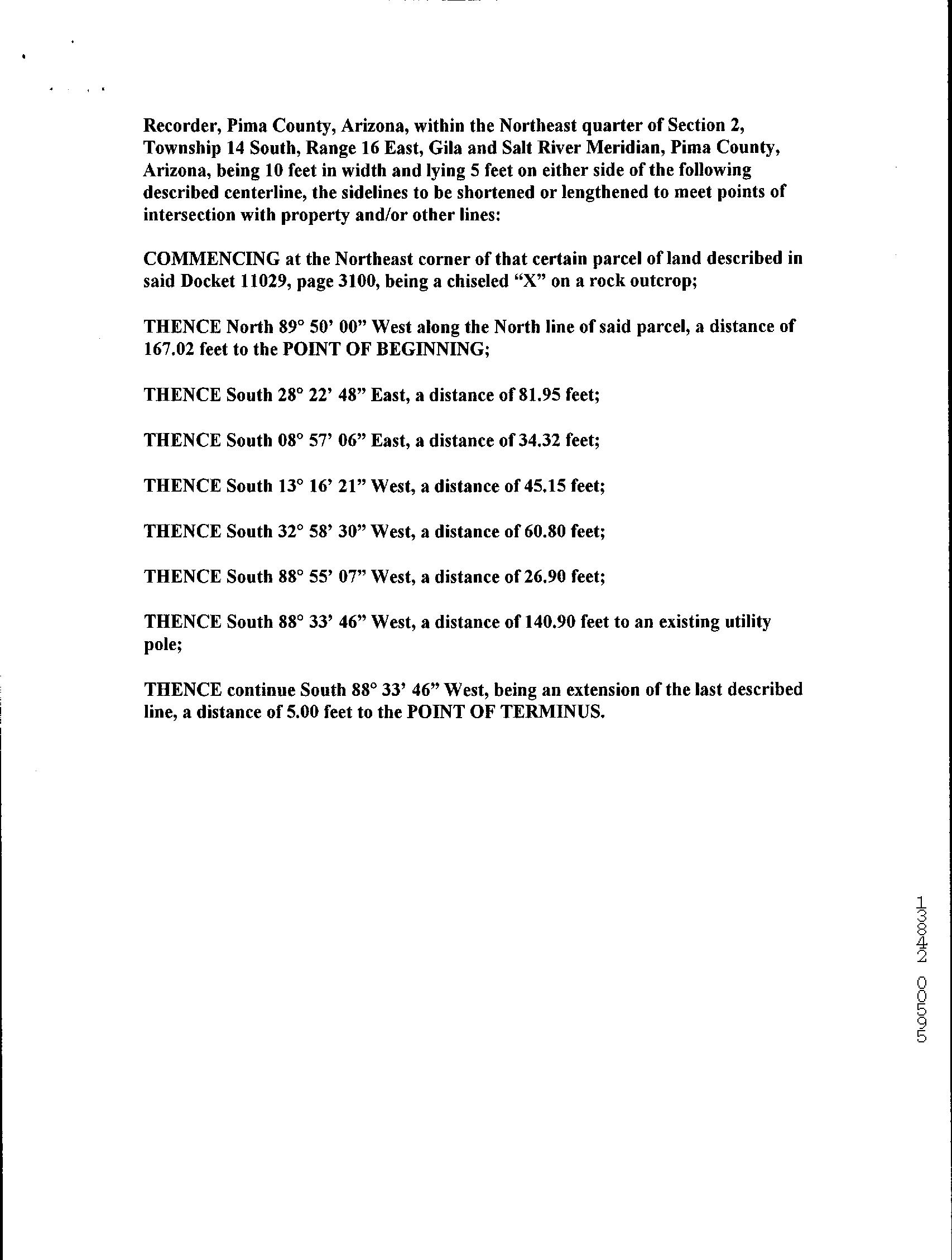 Recorder, Pima County, Arizona, within the Northeast quarter of Section 2, Township 14 South, Range 16 East, Gila and Salt River Meridian, Pima County, Arizona, being 10 feet in width and lying 5 feet on either side of the following described centerline, the sidelines to be shortened or lengthened to meet points of intersection with property and/or other lines:

COMMENCING at the Northeast corner of that certain parcel of land described in said Docket 11029, page 3100, being a chiseled “X” on a rock outcrop;

THENCE North 89° 50’ 00” West along the North line of said parcel, a distance of 167.02 feet to the POINT OF BEGINNING;

THENCE South 28° 22’ 48” East, a distance of 81.95 feet;

THENCE South 08° 57’ 06” East, a distance of 34.32 feet;

THENCE South 13° 16’ 21” West, a distance of 45.15 feet;

THENCE South 32° 58’ 30” West, a distance of 60.80 feet;

THENCE South 88° 55’ 07” West, a distance of 26.90 feet;

THENCE South 88° 33’ 46” West, a distance of 140.90 feet to an existing utility pole;

THENCE continue South 88° 33’ 46” West, being an extension of the last described line, a distance of 5.00 feet to the POINT OF TERMINUS.

13842 00595